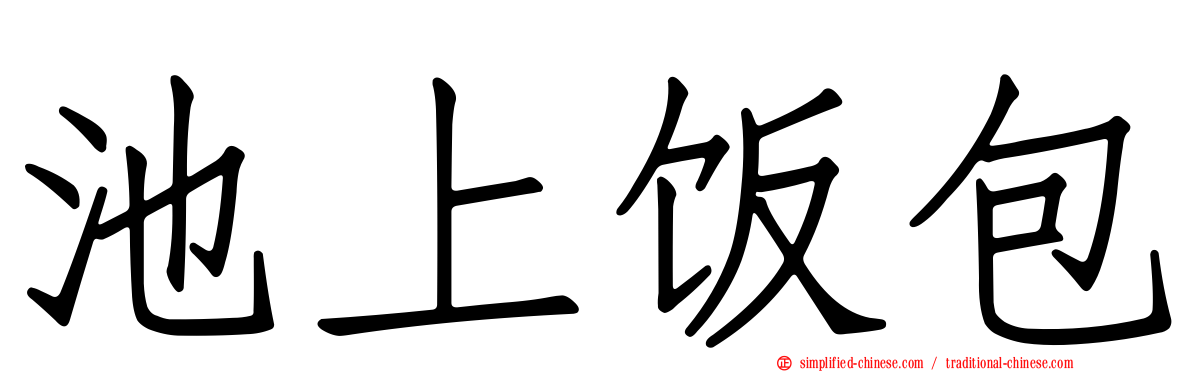 池上饭包

simplified-chinese.com / traditional-chinese.com